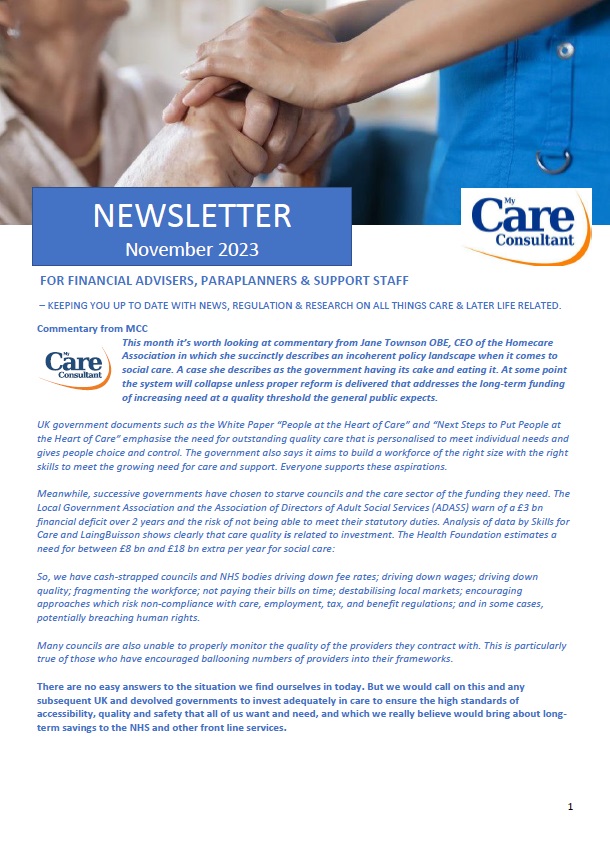 NEWSLETTER
November 2023

My Care Consultant

FOR FINANCIAL ADVISERS, PARAPLANNERS & SUPPORT STAFF

– KEEPING YOU UP TO DATE WITH NEWS, REGULATION & RESEARCH ON ALL THINGS CARE & LATER LIFE RELATED.

Commentary from MCC

My Care Consultant

This month it's worth looking at commentary from Jane Townson OBE, CEO of the Homecare Association in which she succinctly describes an incoherent policy landscape when it comes to social care. A case she describes as the government having its cake and eating it. At some point the system will collapse unless proper reform is delivered that addresses the long-term funding of increasing need at a quality threshold the general public expects.

UK government documents such as the White Paper "People at the Heart of Care" and "Next Steps to Put People at the Heart of Care" emphasise the need for outstanding quality care that is personalised to meet individual needs and gives people choice and control. The government also says it aims to build a workforce of the right size with the right skills to meet the growing need for care and support. Everyone supports these aspirations.

Meanwhile, successive governments have chosen to starve councils and the care sector of the funding they need. The Local Government Association and the Association of Directors of Adult Social Services (ADASS) warn of a £3 bn financial deficit over 2 years and the risk of not being able to meet their statutory duties. Analysis of data by Skills for Care and LaingBuisson shows clearly that care quality is related to investment. The Health Foundation estimates a need for between £8 bn and £18 bn extra per year for social care:

So, we have cash-strapped councils and NHS bodies driving down fee rates; driving down wages; driving down quality; fragmenting the workforce; not paying their bills on time; destabilising local markets; encouraging approaches which risk non-compliance with care, employment, tax, and benefit regulations; and in some cases, potentially breaching human rights.

Many councils are also unable to properly monitor the quality of the providers they contract with. This is particularly true of those who have encouraged ballooning numbers of providers into their frameworks.

There are no easy answers to the situation we find ourselves in today. But we would call on this and any subsequent UK and devolved governments to invest adequately in care to ensure the high standards of accessibility, quality and safety that all of us want and need, and which we really believe would bring about long-term savings to the NHS and other front line services.

1